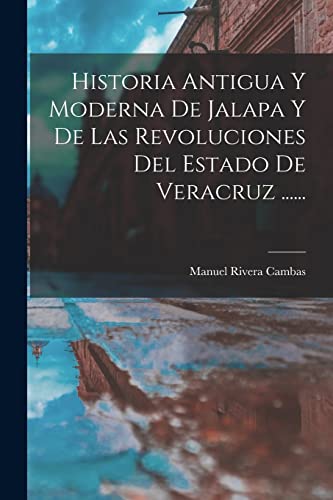 Historia Antigua Y Moderna De Jalapa Y De Las Revoluciones Del Estado De Veracruz ......

Manuel Rivera Cambas